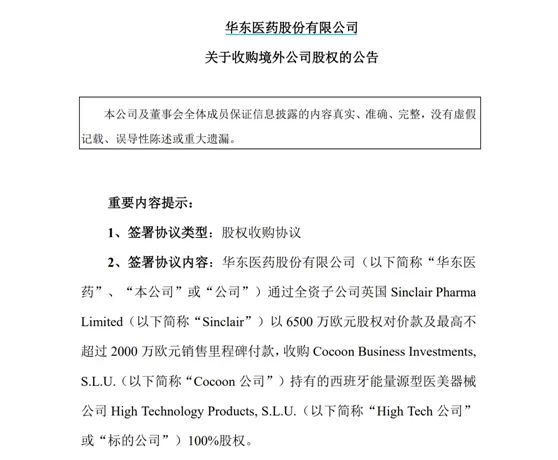 华东医药股份有限公司

关于收购境外公司股权的公告

本公司及董事会全体成员保证信息披露的内容真实、准确、完整，没有虚假记载、误导性陈述或重大遗漏。

重要内容提示：

1、签署协议类型：股权收购协议

2、签署协议内容：华东医药股份有限公司（以下简称“华东医药”、“本公司”或“公司”）通过全资子公司英国 Sinclair Pharma Limited（以下简称“Sinclair”）以 6500 万欧元股权对价款及最高不超过 2000 万欧元销售里程碑付款，收购 Cocoon Business Investments, S.L.U.（以下简称“Cocoon 公司”）持有的西班牙能量源型医美器械公司 High Technology Products, S.L.U.（以下简称“High Tech 公司”或“标的公司”）100%股权。